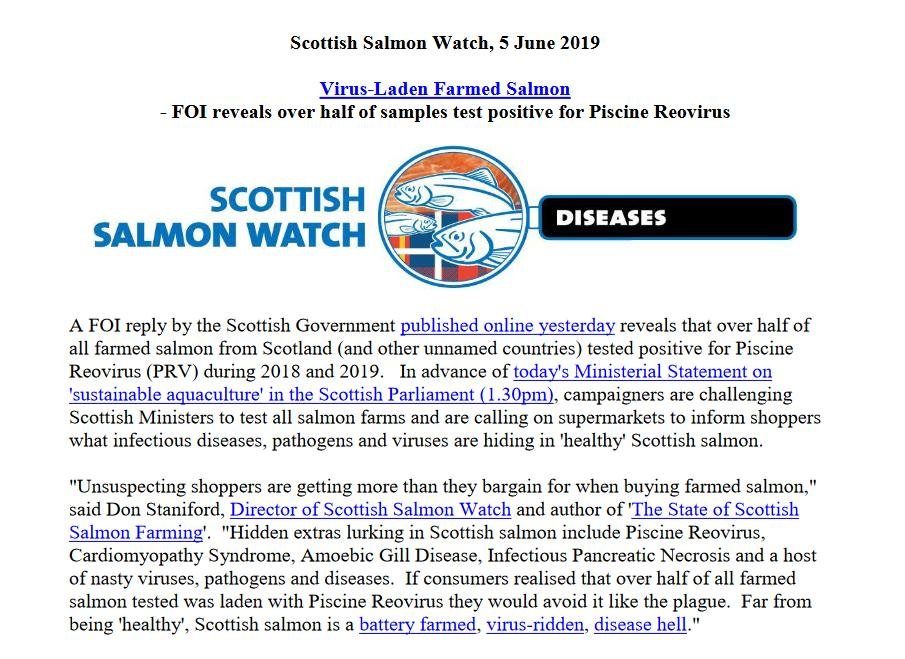 Scottish Salmon Watch, 5 June 2019

Virus-Laden Farmed Salmon
- FOI reveals over half of samples test positive for Piscine Reovirus

SCOTTISH SALMON WATCH

DISEASES

A FOI reply by the Scottish Government published online yesterday reveals that over half of all farmed salmon from Scotland (and other unnamed countries) tested positive for Piscine Reovirus (PRV) during 2018 and 2019. In advance of today's Ministerial Statement on 'sustainable aquaculture' in the Scottish Parliament (1.30pm), campaigners are challenging Scottish Ministers to test all salmon farms and are calling on supermarkets to inform shoppers what infectious diseases, pathogens and viruses are hiding in 'healthy' Scottish salmon.

"Unsuspecting shoppers are getting more than they bargain for when buying farmed salmon," said Don Staniford, Director of Scottish Salmon Watch and author of 'The State of Scottish Salmon Farming'. "Hidden extras lurking in Scottish salmon include Piscine Reovirus, Cardiomyopathy Syndrome, Amoebic Gill Disease, Infectious Pancreatic Necrosis and a host of nasty viruses, pathogens and diseases. If consumers realised that over half of all farmed salmon tested was laden with Piscine Reovirus they would avoid it like the plague. Far from being 'healthy', Scottish salmon is a battery farmed, virus-ridden, disease hell."